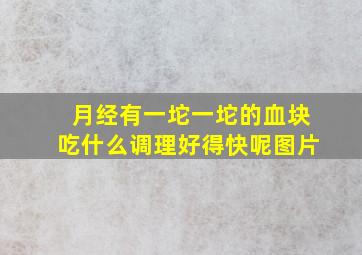 月经有一坨一坨的血块
吃什么调理好得快呢图片